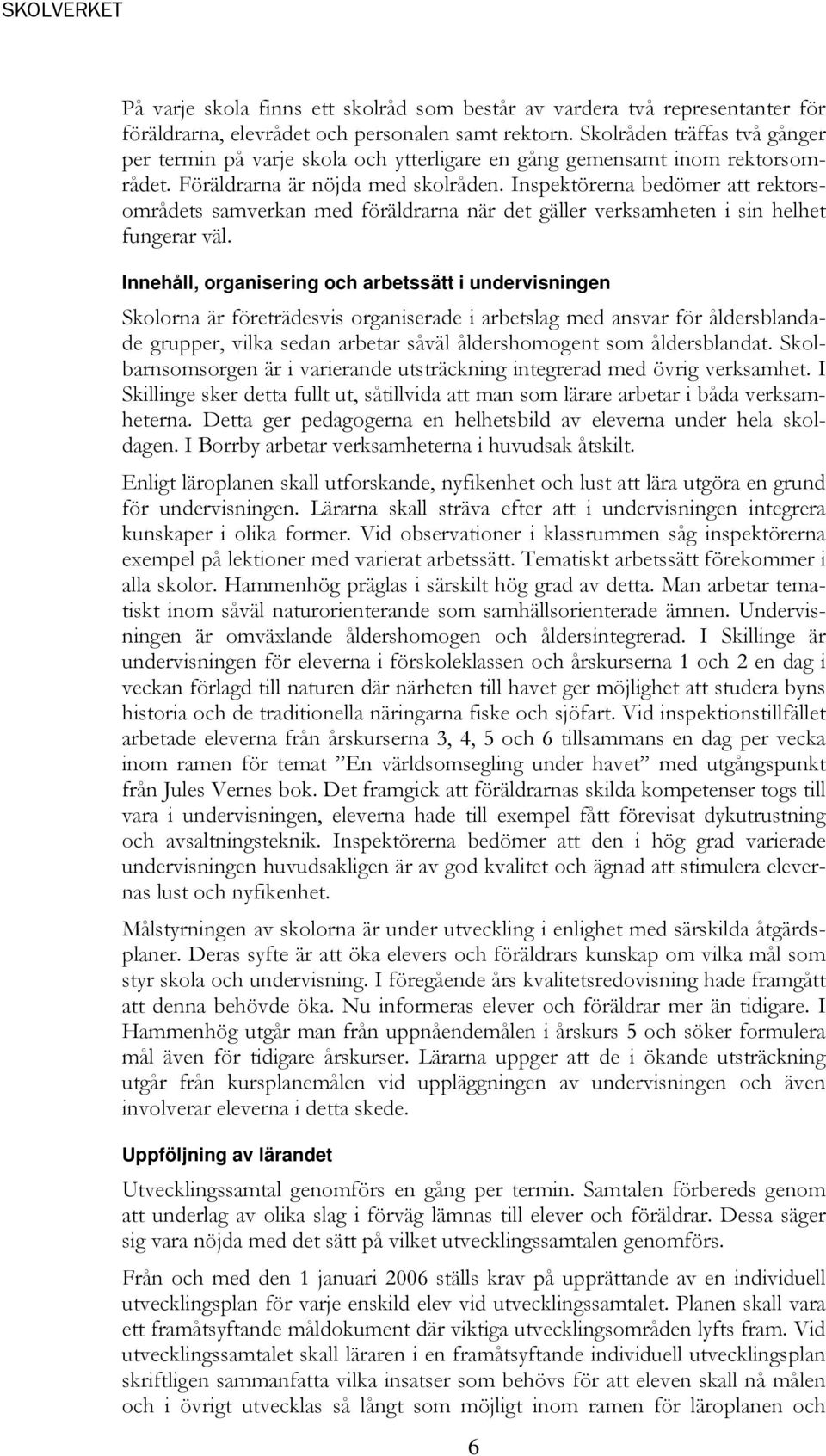 SKOLVERKET

På varje skola finns ett skolråd som består av vardera två representanter för föräldrarna, elevrådet och personalen samt rektorn. Skolråden träffas två gånger per termin på varje skola och ytterligare en gång gemensamt inom rektorsområdet. Föräldrarna är nöjda med skolråden. Inspektörerna bedömer att rektorsområdets samverkan med föräldrarna när det gäller verksamheten i sin helhet fungerar väl.

Innehåll, organisering och arbetssätt i undervisningen

Skolorna är företrädesvis organiserade i arbetslag med ansvar för åldersblandade grupper, vilka sedan arbetar såväl åldershomogent som åldersblandat. Skolbarnsomsorgen är i varierande utsträckning integrerad med övrig verksamhet. I Skillinge sker detta fullt ut, såtillvida att man som lärare arbetar i båda verksamheterna. Detta ger pedagogerna en helhetsbild av eleverna under hela skoldagen. I Borrby arbetar verksamheterna i huvudsak åtskilt.

Enligt läroplanen skall utforskande, nyfikenhet och lust att lära utgöra en grund för undervisningen. Lärarna skall sträva efter att i undervisningen integrera kunskaper i olika former. Vid observationer i klassrummen såg inspektörerna exempel på lektioner med varierat arbetssätt. Tematiskt arbetssätt förekommer i alla skolor. Hammenhög präglas i särskilt hög grad av detta. Man arbetar tematiskt inom såväl naturorienterande som samhällsorienterade ämnen. Undervisningen är omväxlande åldershomogen och åldersintegrerad. I Skillinge är undervisningen för eleverna i förskoleklassen och årskurserna 1 och 2 en dag i veckan förlagd till naturen där närheten till havet ger möjlighet att studera byns historia och de traditionella näringarna fiske och sjöfart. Vid inspektionstillfället arbetade eleverna från årskurserna 3, 4, 5 och 6 tillsammans en dag per vecka inom ramen för temat ”En världsomsegling under havet” med utgångspunkt från Jules Vernes bok. Det framgick att föräldrarnas skilda kompetenser togs till vara i undervisningen, eleverna hade till exempel fått förevisat dykutrustning och avsaltningsteknik. Inspektörerna bedömer att den i hög grad varierade undervisningen huvudsakligen är av god kvalitet och ägnad att stimulera elevernas lust och nyfikenhet.

Målstyrningen av skolorna är under utveckling i enlighet med särskilda åtgärdsplaner. Deras syfte är att öka elevers och föräldrars kunskap om vilka mål som styr skola och undervisning. I föregående års kvalitetsredovisning hade framgått att denna behövde öka. Nu informeras elever och föräldrar mer än tidigare. I Hammenhög utgår man från uppnåendemålen i årskurs 5 och söker formulera mål även för tidigare årskurser. Lärarna uppger att de i ökande utsträckning utgår från kursplanemålen vid uppläggningen av undervisningen och även involverar eleverna i detta skede.

Uppföljning av lärandet

Utvecklingssamtal genomförs en gång per termin. Samtalen förbereds genom att underlag av olika slag i förväg lämnas till elever och föräldrar. Dessa säger sig vara nöjda med det sätt på vilket utvecklingssamtalen genomförs.

Från och med den 1 januari 2006 ställs krav på upprättande av en individuell utvecklingsplan för varje enskild elev vid utvecklingssamtalet. Planen skall vara ett framåtsyftande måldokument där viktiga utvecklingsområden lyfts fram. Vid utvecklingssamtalet skall läraren i en framåtsyftande individuell utvecklingsplan skriftligen sammanfatta vilka insatser som behövs för att eleven skall nå målen och i övrigt utvecklas så långt som möjligt inom ramen för läroplanen och

6